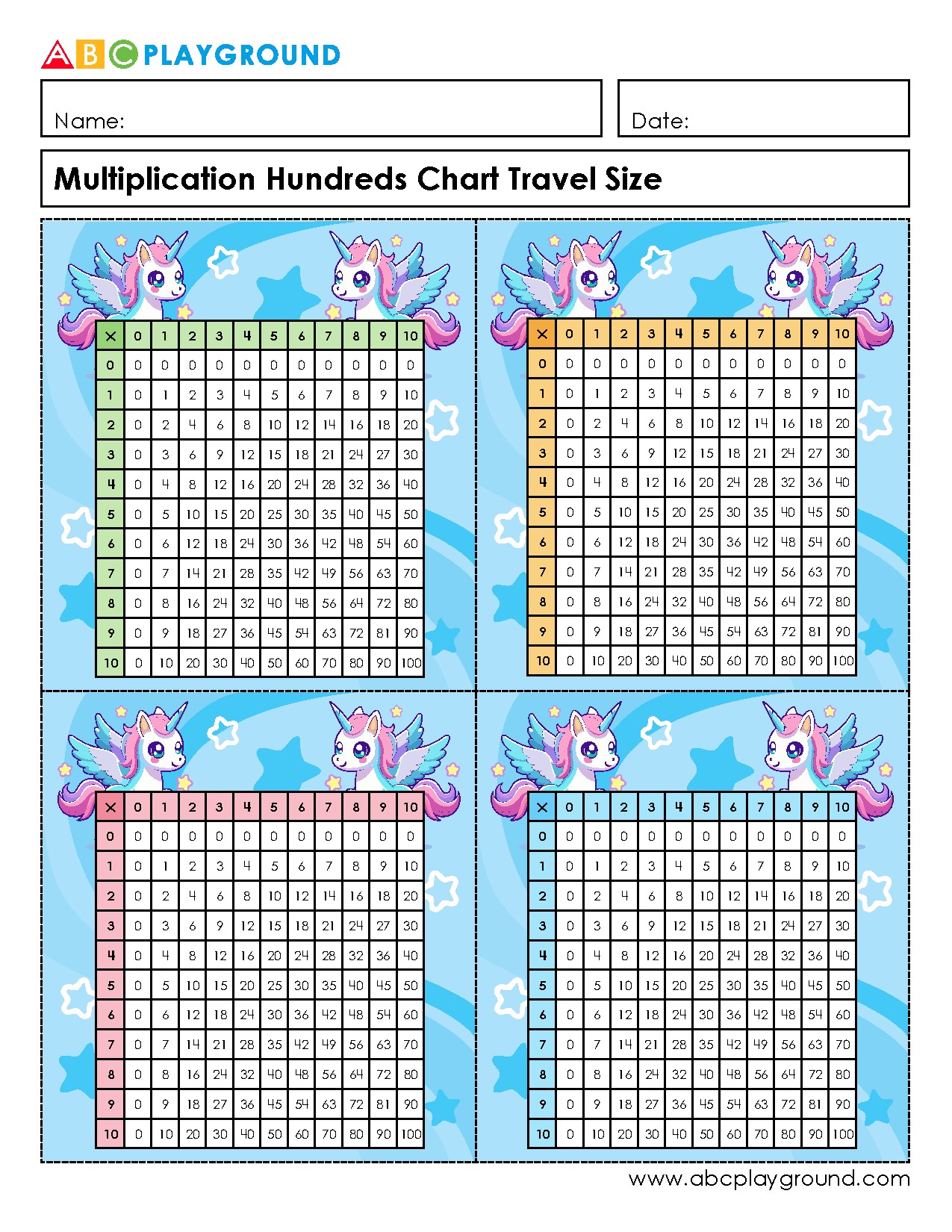 ABC PLAYGROUND

Name:

Date:

Multiplication Hundreds Chart Travel Size

| × | 0 | 1 | 2 | 3 | 4 | 5 | 6 | 7 | 8 | 9 | 10 |
|---|---|---|---|---|---|---|---|---|---|---|---|
| 0 | 0 | 0 | 0 | 0 | 0 | 0 | 0 | 0 | 0 | 0 | 0 |
| 1 | 0 | 1 | 2 | 3 | 4 | 5 | 6 | 7 | 8 | 9 | 10 |
| 2 | 0 | 2 | 4 | 6 | 8 | 10 | 12 | 14 | 16 | 18 | 20 |
| 3 | 0 | 3 | 6 | 9 | 12 | 15 | 18 | 21 | 24 | 27 | 30 |
| 4 | 0 | 4 | 8 | 12 | 16 | 20 | 24 | 28 | 32 | 36 | 40 |
| 5 | 0 | 5 | 10 | 15 | 20 | 25 | 30 | 35 | 40 | 45 | 50 |
| 6 | 0 | 6 | 12 | 18 | 24 | 30 | 36 | 42 | 48 | 54 | 60 |
| 7 | 0 | 7 | 14 | 21 | 28 | 35 | 42 | 49 | 56 | 63 | 70 |
| 8 | 0 | 8 | 16 | 24 | 32 | 40 | 48 | 56 | 64 | 72 | 80 |
| 9 | 0 | 9 | 18 | 27 | 36 | 45 | 54 | 63 | 72 | 81 | 90 |
| 10 | 0 | 10 | 20 | 30 | 40 | 50 | 60 | 70 | 80 | 90 | 100 |

| × | 0 | 1 | 2 | 3 | 4 | 5 | 6 | 7 | 8 | 9 | 10 |
|---|---|---|---|---|---|---|---|---|---|---|---|
| 0 | 0 | 0 | 0 | 0 | 0 | 0 | 0 | 0 | 0 | 0 | 0 |
| 1 | 0 | 1 | 2 | 3 | 4 | 5 | 6 | 7 | 8 | 9 | 10 |
| 2 | 0 | 2 | 4 | 6 | 8 | 10 | 12 | 14 | 16 | 18 | 20 |
| 3 | 0 | 3 | 6 | 9 | 12 | 15 | 18 | 21 | 24 | 27 | 30 |
| 4 | 0 | 4 | 8 | 12 | 16 | 20 | 24 | 28 | 32 | 36 | 40 |
| 5 | 0 | 5 | 10 | 15 | 20 | 25 | 30 | 35 | 40 | 45 | 50 |
| 6 | 0 | 6 | 12 | 18 | 24 | 30 | 36 | 42 | 48 | 54 | 60 |
| 7 | 0 | 7 | 14 | 21 | 28 | 35 | 42 | 49 | 56 | 63 | 70 |
| 8 | 0 | 8 | 16 | 24 | 32 | 40 | 48 | 56 | 64 | 72 | 80 |
| 9 | 0 | 9 | 18 | 27 | 36 | 45 | 54 | 63 | 72 | 81 | 90 |
| 10 | 0 | 10 | 20 | 30 | 40 | 50 | 60 | 70 | 80 | 90 | 100 |

| × | 0 | 1 | 2 | 3 | 4 | 5 | 6 | 7 | 8 | 9 | 10 |
|---|---|---|---|---|---|---|---|---|---|---|---|
| 0 | 0 | 0 | 0 | 0 | 0 | 0 | 0 | 0 | 0 | 0 | 0 |
| 1 | 0 | 1 | 2 | 3 | 4 | 5 | 6 | 7 | 8 | 9 | 10 |
| 2 | 0 | 2 | 4 | 6 | 8 | 10 | 12 | 14 | 16 | 18 | 20 |
| 3 | 0 | 3 | 6 | 9 | 12 | 15 | 18 | 21 | 24 | 27 | 30 |
| 4 | 0 | 4 | 8 | 12 | 16 | 20 | 24 | 28 | 32 | 36 | 40 |
| 5 | 0 | 5 | 10 | 15 | 20 | 25 | 30 | 35 | 40 | 45 | 50 |
| 6 | 0 | 6 | 12 | 18 | 24 | 30 | 36 | 42 | 48 | 54 | 60 |
| 7 | 0 | 7 | 14 | 21 | 28 | 35 | 42 | 49 | 56 | 63 | 70 |
| 8 | 0 | 8 | 16 | 24 | 32 | 40 | 48 | 56 | 64 | 72 | 80 |
| 9 | 0 | 9 | 18 | 27 | 36 | 45 | 54 | 63 | 72 | 81 | 90 |
| 10 | 0 | 10 | 20 | 30 | 40 | 50 | 60 | 70 | 80 | 90 | 100 |

| × | 0 | 1 | 2 | 3 | 4 | 5 | 6 | 7 | 8 | 9 | 10 |
|---|---|---|---|---|---|---|---|---|---|---|---|
| 0 | 0 | 0 | 0 | 0 | 0 | 0 | 0 | 0 | 0 | 0 | 0 |
| 1 | 0 | 1 | 2 | 3 | 4 | 5 | 6 | 7 | 8 | 9 | 10 |
| 2 | 0 | 2 | 4 | 6 | 8 | 10 | 12 | 14 | 16 | 18 | 20 |
| 3 | 0 | 3 | 6 | 9 | 12 | 15 | 18 | 21 | 24 | 27 | 30 |
| 4 | 0 | 4 | 8 | 12 | 16 | 20 | 24 | 28 | 32 | 36 | 40 |
| 5 | 0 | 5 | 10 | 15 | 20 | 25 | 30 | 35 | 40 | 45 | 50 |
| 6 | 0 | 6 | 12 | 18 | 24 | 30 | 36 | 42 | 48 | 54 | 60 |
| 7 | 0 | 7 | 14 | 21 | 28 | 35 | 42 | 49 | 56 | 63 | 70 |
| 8 | 0 | 8 | 16 | 24 | 32 | 40 | 48 | 56 | 64 | 72 | 80 |
| 9 | 0 | 9 | 18 | 27 | 36 | 45 | 54 | 63 | 72 | 81 | 90 |
| 10 | 0 | 10 | 20 | 30 | 40 | 50 | 60 | 70 | 80 | 90 | 100 |

www.abcplayground.com